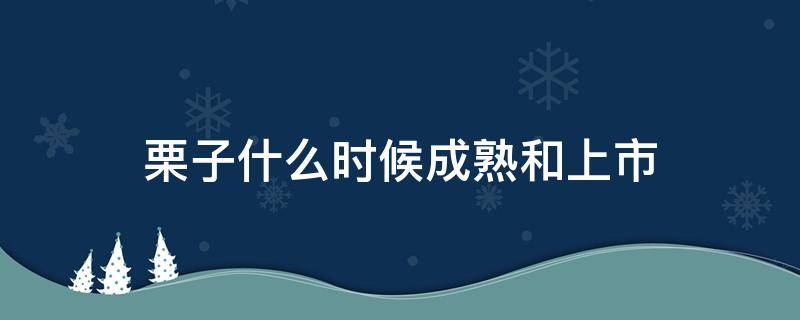 栗子什么时候成熟和上市